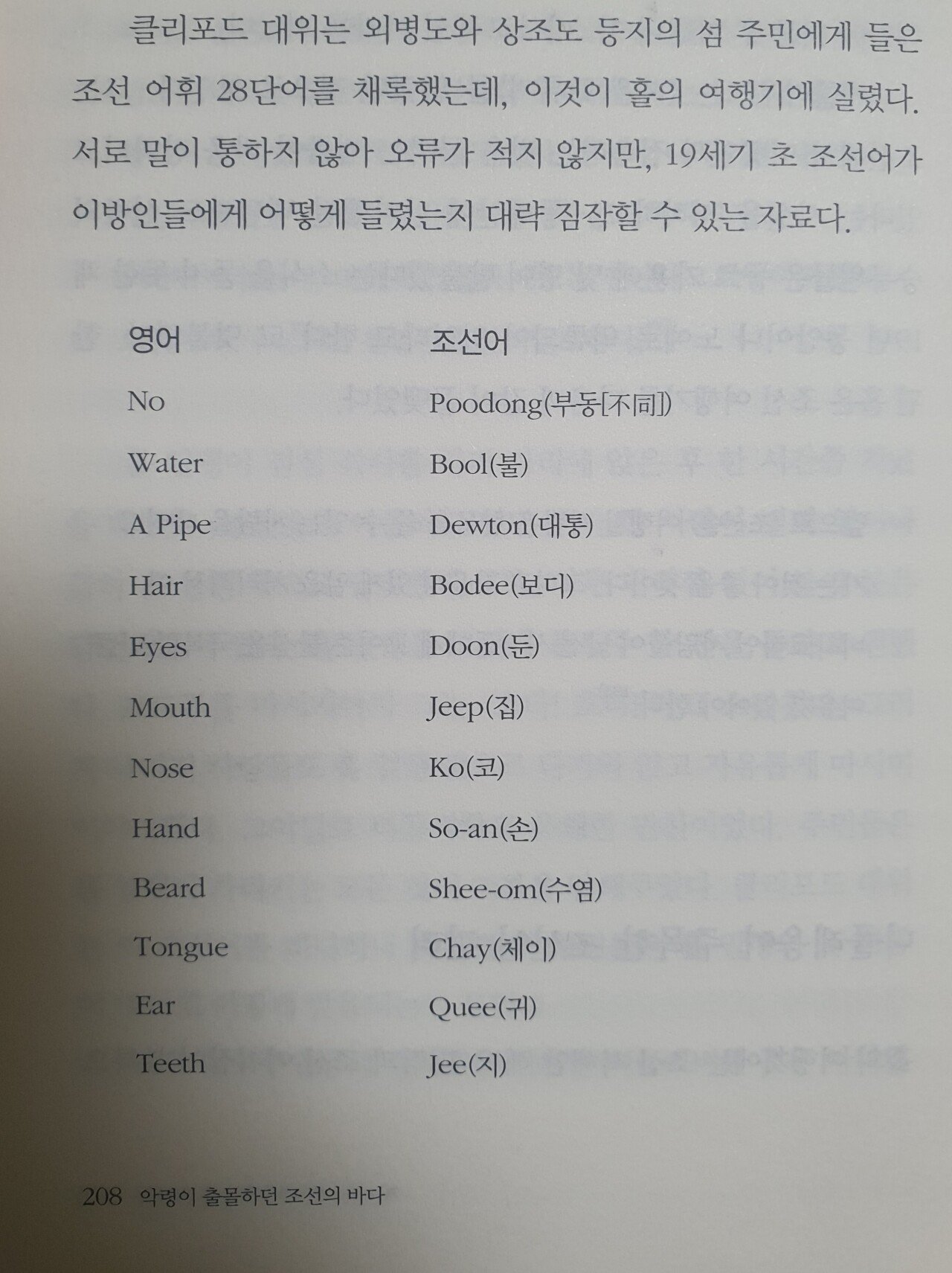 클리포드 대위는 외병도와 상조도 등지의 섬 주민에게 들은 조선 어휘 28단어를 채록했는데, 이것이 홀의 여행기에 실렸다. 서로 말이 통하지 않아 오류가 적지 않지만, 19세기 초 조선어가 이방인들에게 어떻게 들렸는지 대략 짐작할 수 있는 자료다.

| 영어 | 조선어 |
|---|---|
| No | Poodong(부동[不同]) |
| Water | Bool(불) |
| A Pipe | Dewton(대통) |
| Hair | Bodee(보디) |
| Eyes | Doon(둔) |
| Mouth | Jeep(집) |
| Nose | Ko(코) |
| Hand | So-an(손) |
| Beard | Shee-om(수염) |
| Tongue | Chay(체이) |
| Ear | Quee(귀) |
| Teeth | Jee(지) |

208 악령이 출몰하던 조선의 바다